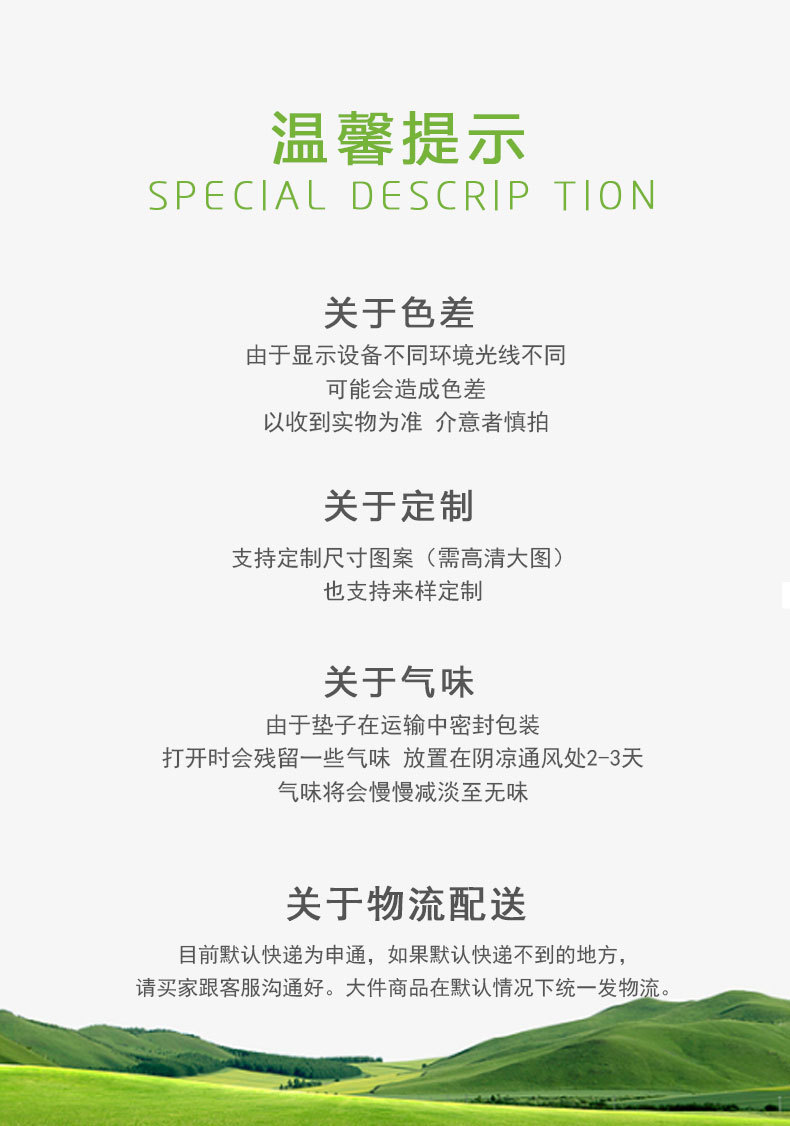 温馨提示
SPECIAL DESCRIP TION

关于色差

由于显示设备不同环境光线不同
可能会造成色差
以收到实物为准 介意者慎拍

关于定制

支持定制尺寸图案（需高清大图）
也支持来样定制

关于气味

由于垫子在运输中密封包装
打开时会残留一些气味 放置在阴凉通风处2-3天
气味将会慢慢减淡至无味

关于物流配送

目前默认快递为申通，如果默认快递不到的地方，
请买家跟客服沟通好。大件商品在默认情况下统一发物流。